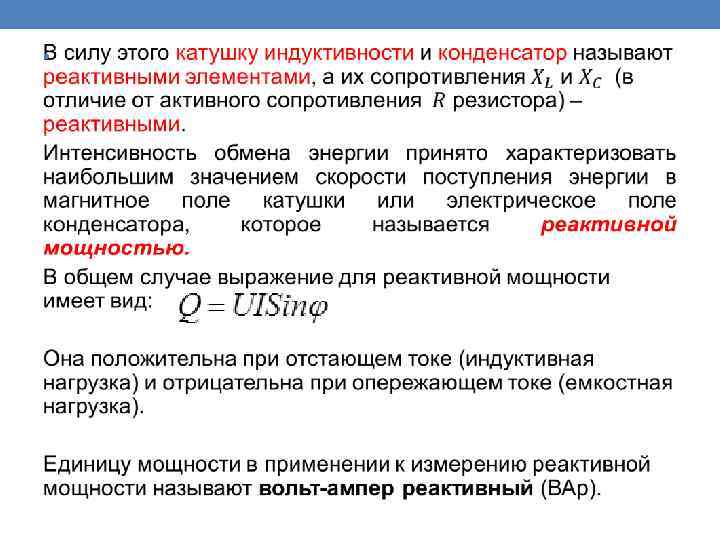 В силу этого катушку индуктивности и конденсатор называют реактивными элементами, а их сопротивления $X_L$ и $X_C$ (в отличие от активного сопротивления $R$ резистора) – реактивными.

Интенсивность обмена энергии принято характеризовать наибольшим значением скорости поступления энергии в магнитное поле катушки или электрическое поле конденсатора, которое называется реактивной мощностью.

В общем случае выражение для реактивной мощности имеет вид: $Q = UISin\varphi$

Она положительна при отстающем токе (индуктивная нагрузка) и отрицательна при опережающем токе (емкостная нагрузка).

Единицу мощности в применении к измерению реактивной мощности называют вольт-ампер реактивный (ВАр).